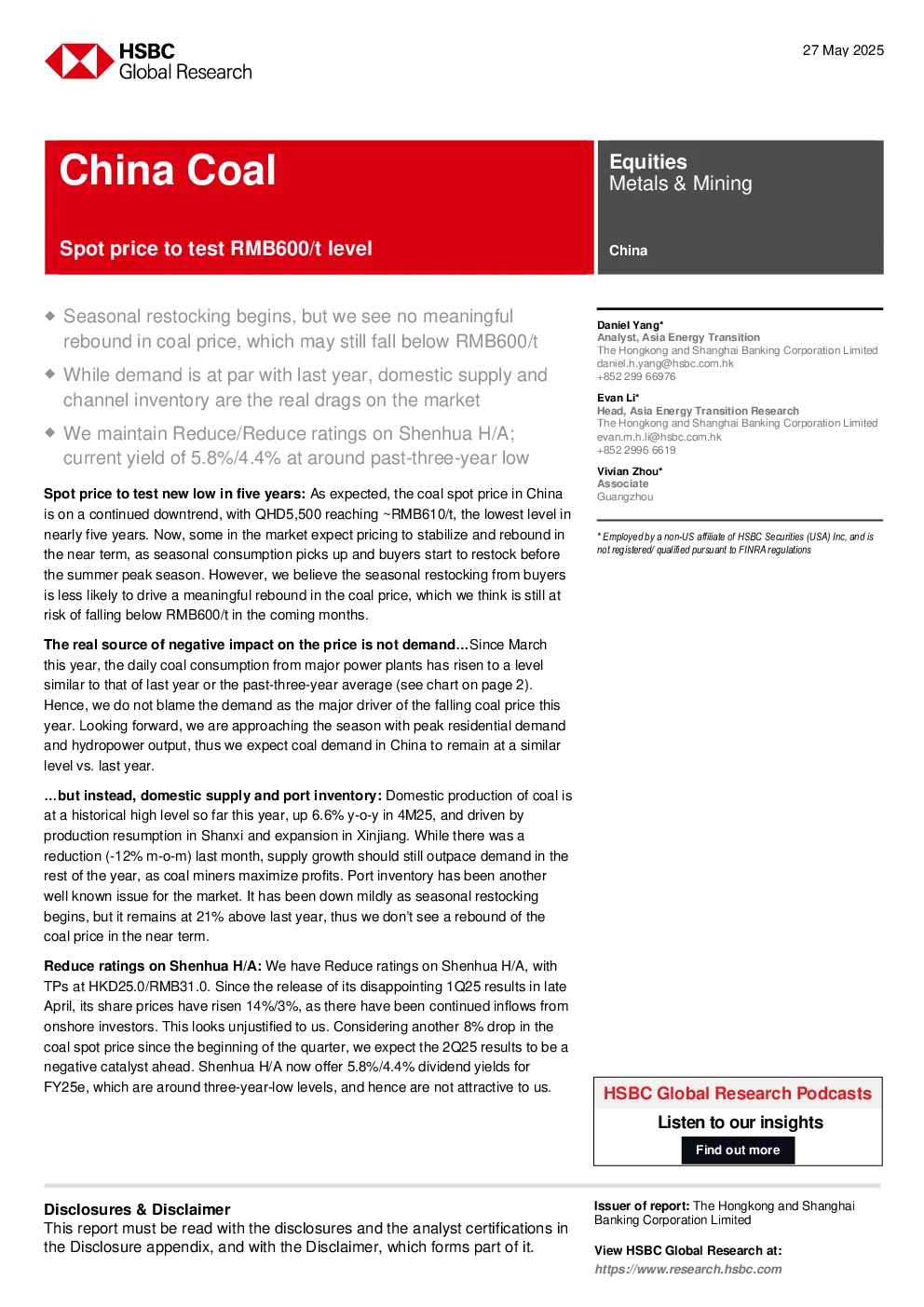 HSBC
Global Research

27 May 2025

China Coal

Spot price to test RMB600/t level

Equities
Metals & Mining

China

◆ Seasonal restocking begins, but we see no meaningful rebound in coal price, which may still fall below RMB600/t

◆ While demand is at par with last year, domestic supply and channel inventory are the real drags on the market

◆ We maintain Reduce/Reduce ratings on Shenhua H/A; current yield of 5.8%/4.4% at around past-three-year low

Spot price to test new low in five years: As expected, the coal spot price in China is on a continued downtrend, with QHD5,500 reaching ~RMB610/t, the lowest level in nearly five years. Now, some in the market expect pricing to stabilize and rebound in the near term, as seasonal consumption picks up and buyers start to restock before the summer peak season. However, we believe the seasonal restocking from buyers is less likely to drive a meaningful rebound in the coal price, which we think is still at risk of falling below RMB600/t in the coming months.

The real source of negative impact on the price is not demand…Since March this year, the daily coal consumption from major power plants has risen to a level similar to that of last year or the past-three-year average (see chart on page 2). Hence, we do not blame the demand as the major driver of the falling coal price this year. Looking forward, we are approaching the season with peak residential demand and hydropower output, thus we expect coal demand in China to remain at a similar level vs. last year.

…but instead, domestic supply and port inventory: Domestic production of coal is at a historical high level so far this year, up 6.6% y-o-y in 4M25, and driven by production resumption in Shanxi and expansion in Xinjiang. While there was a reduction (-12% m-o-m) last month, supply growth should still outpace demand in the rest of the year, as coal miners maximize profits. Port inventory has been another well known issue for the market. It has been down mildly as seasonal restocking begins, but it remains at 21% above last year, thus we don't see a rebound of the coal price in the near term.

Reduce ratings on Shenhua H/A: We have Reduce ratings on Shenhua H/A, with TPs at HKD25.0/RMB31.0. Since the release of its disappointing 1Q25 results in late April, its share prices have risen 14%/3%, as there have been continued inflows from onshore investors. This looks unjustified to us. Considering another 8% drop in the coal spot price since the beginning of the quarter, we expect the 2Q25 results to be a negative catalyst ahead. Shenhua H/A now offer 5.8%/4.4% dividend yields for FY25e, which are around three-year-low levels, and hence are not attractive to us.

Daniel Yang*
Analyst, Asia Energy Transition
The Hongkong and Shanghai Banking Corporation Limited
daniel.h.yang@hsbc.com.hk
+852 299 66976

Evan Li*
Head, Asia Energy Transition Research
The Hongkong and Shanghai Banking Corporation Limited
evan.m.h.li@hsbc.com.hk
+852 2996 6619

Vivian Zhou*
Associate
Guangzhou

* Employed by a non-US affiliate of HSBC Securities (USA) Inc, and is not registered/ qualified pursuant to FINRA regulations

HSBC Global Research Podcasts
Listen to our insights
Find out more

Disclosures & Disclaimer
This report must be read with the disclosures and the analyst certifications in the Disclosure appendix, and with the Disclaimer, which forms part of it.

Issuer of report: The Hongkong and Shanghai Banking Corporation Limited

View HSBC Global Research at:
https://www.research.hsbc.com